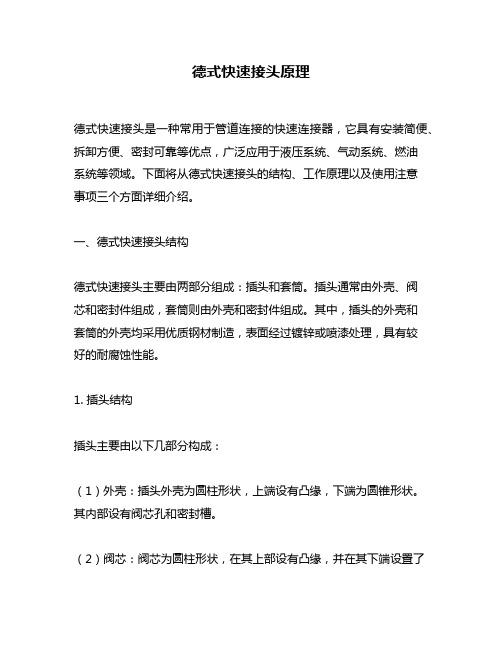 德式快速接头原理

德式快速接头是一种常用于管道连接的快速连接器，它具有安装简便、拆卸方便、密封可靠等优点，广泛应用于液压系统、气动系统、燃油系统等领域。下面将从德式快速接头的结构、工作原理以及使用注意事项三个方面详细介绍。

一、德式快速接头结构

德式快速接头主要由两部分组成：插头和套筒。插头通常由外壳、阀芯和密封件组成，套筒则由外壳和密封件组成。其中，插头的外壳和套筒的外壳均采用优质钢材制造，表面经过镀锌或喷漆处理，具有较好的耐腐蚀性能。

1. 插头结构

插头主要由以下几部分构成：

（1）外壳：插头外壳为圆柱形状，上端设有凸缘，下端为圆锥形状。其内部设有阀芯孔和密封槽。

（2）阀芯：阀芯为圆柱形状，在其上部设有凸缘，并在其下端设置了